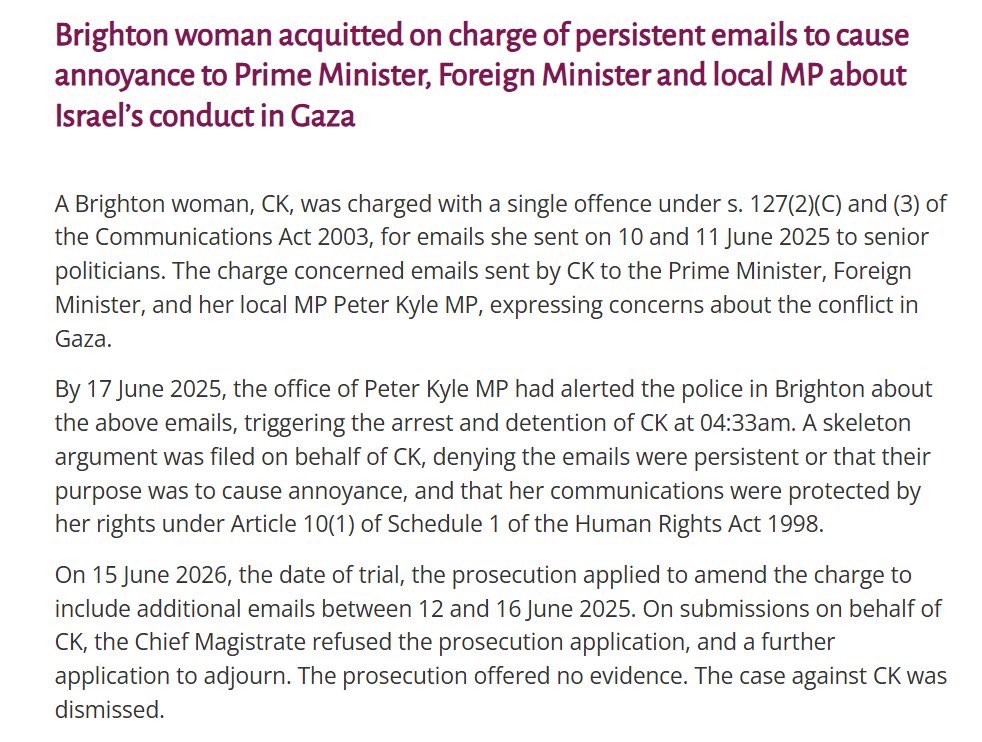 Brighton woman acquitted on charge of persistent emails to cause annoyance to Prime Minister, Foreign Minister and local MP about Israel's conduct in Gaza

A Brighton woman, CK, was charged with a single offence under s. 127(2)(C) and (3) of the Communications Act 2003, for emails she sent on 10 and 11 June 2025 to senior politicians. The charge concerned emails sent by CK to the Prime Minister, Foreign Minister, and her local MP Peter Kyle MP, expressing concerns about the conflict in Gaza.

By 17 June 2025, the office of Peter Kyle MP had alerted the police in Brighton about the above emails, triggering the arrest and detention of CK at 04:33am. A skeleton argument was filed on behalf of CK, denying the emails were persistent or that their purpose was to cause annoyance, and that her communications were protected by her rights under Article 10(1) of Schedule 1 of the Human Rights Act 1998.

On 15 June 2026, the date of trial, the prosecution applied to amend the charge to include additional emails between 12 and 16 June 2025. On submissions on behalf of CK, the Chief Magistrate refused the prosecution application, and a further application to adjourn. The prosecution offered no evidence. The case against CK was dismissed.